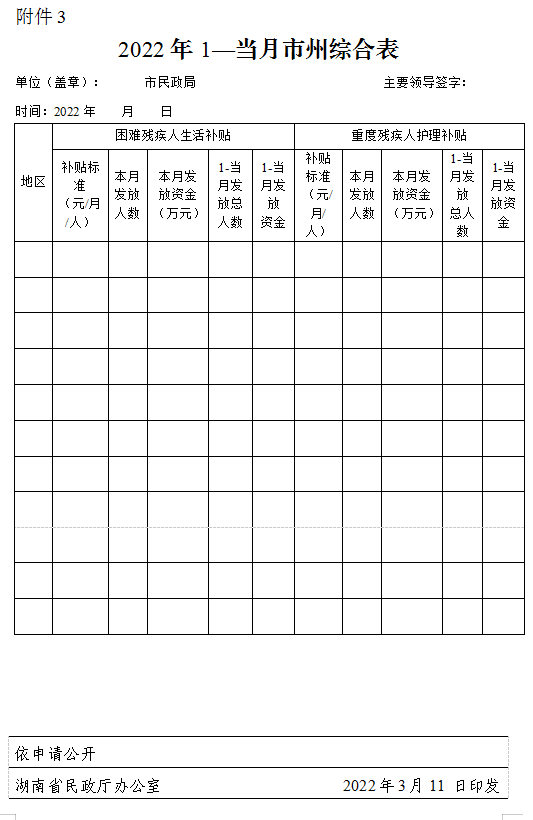 附件 3

2022 年 1—当月市州综合表

单位（盖章）： 市民政局 主要领导签字：

时间：2022 年 月 日

| 地区 | 困难残疾人生活补贴 | | | | | 重度残疾人护理补贴 | | | | |
|---|---|---|---|---|---|---|---|---|---|---|
| | 补贴标准（元/月/人） | 本月发放人数 | 本月发放资金（万元） | 1-当月发放总人数 | 1-当月发放资金 | 补贴标准（元/月/人） | 本月发放人数 | 本月发放资金（万元） | 1-当月发放总人数 | 1-当月发放资金 |
| | | | | | | | | | | |
| | | | | | | | | | | |
| | | | | | | | | | | |
| | | | | | | | | | | |
| | | | | | | | | | | |
| | | | | | | | | | | |
| | | | | | | | | | | |
| | | | | | | | | | | |
| | | | | | | | | | | |
| | | | | | | | | | | |
| | | | | | | | | | | |

依申请公开

湖南省民政厅办公室 2022 年 3 月 11 日印发